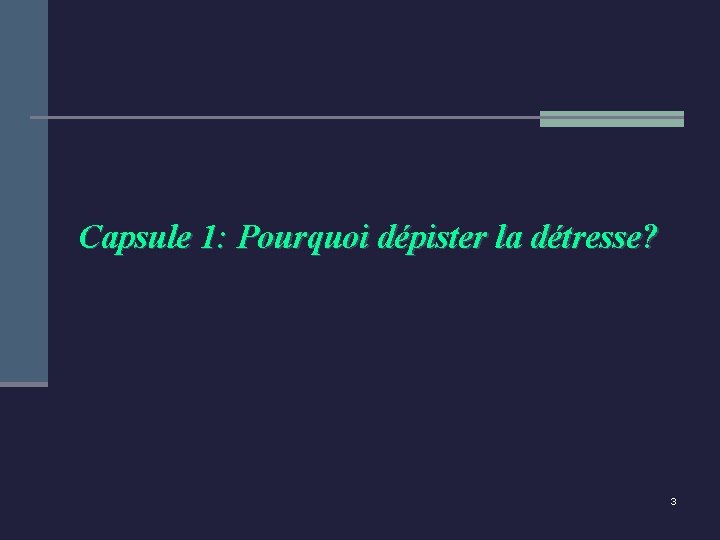 Capsule 1: Pourquoi dépister la détresse?

3